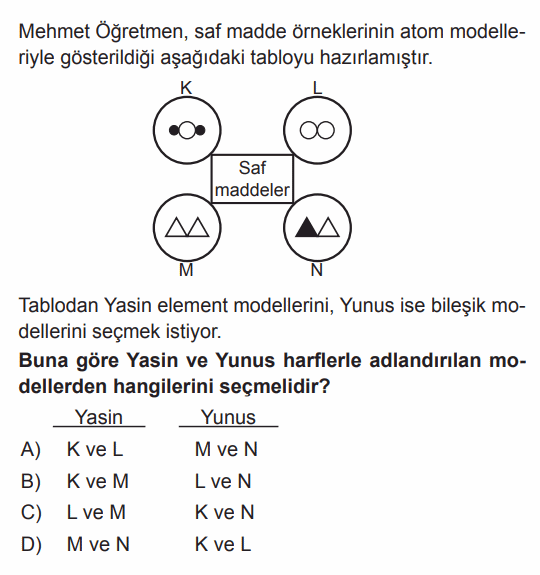 Mehmet Öğretmen, saf madde örneklerinin atom modelleriyle gösterildiği aşağıdaki tabloyu hazırlamıştır.

K

L

Saf maddeler

M

N

Tablodan Yasin element modellerini, Yunus ise bileşik modellerini seçmek istiyor.

**Buna göre Yasin ve Yunus harflerle adlandırılan modellerden hangilerini seçmelidir?**

| | Yasin | Yunus |
|---|---|---|
| A) | K ve L | M ve N |
| B) | K ve M | L ve N |
| C) | L ve M | K ve N |
| D) | M ve N | K ve L |